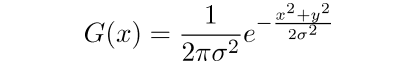 $G(x) = \frac{1}{2\pi\sigma^2}e^{-\frac{x^2+y^2}{2\sigma^2}}$